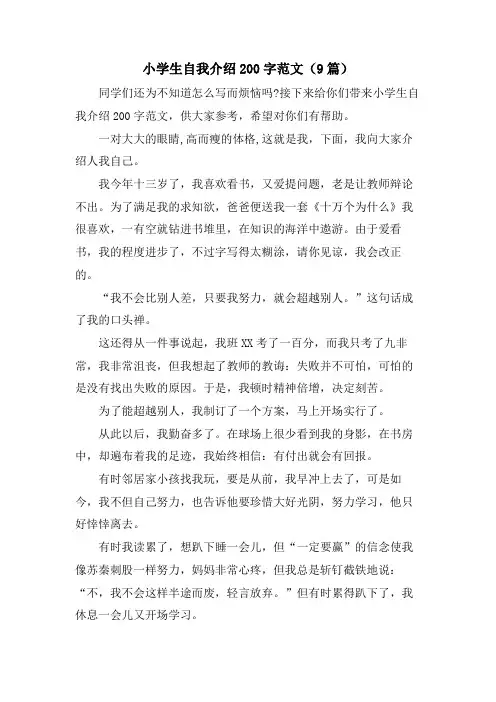 小学生自我介绍200字范文（9篇）

同学们还为不知道怎么写而烦恼吗?接下来给你们带来小学生自我介绍200字范文，供大家参考，希望对你们有帮助。

一对大大的眼睛,高而瘦的体格,这就是我，下面，我向大家介绍人我自己。

我今年十三岁了，我喜欢看书，又爱提问题，老是让教师辩论不出。为了满足我的求知欲，爸爸便送我一套《十万个为什么》我很喜欢，一有空就钻进书堆里，在知识的海洋中遨游。由于爱看书，我的程度进步了，不过字写得太糊涂，请你见谅，我会改正的。

“我不会比别人差，只要我努力，就会超越别人。”这句话成了我的口头禅。

这还得从一件事说起，我班XX考了一百分，而我只考了九非常，我非常沮丧，但我想起了教师的教诲：失败并不可怕，可怕的是没有找出失败的原因。于是，我顿时精神倍增，决定刻苦。

为了能超越别人，我制订了一个方案，马上开场实行了。

从此以后，我勤奋多了。在球场上很少看到我的身影，在书房中，却遍布着我的足迹，我始终相信：有付出就会有回报。

有时邻居家小孩找我玩，要是从前，我早冲上去了，可是如今，我不但自己努力，也告诉他要珍惜大好光阴，努力学习，他只好悻悻离去。

有时我读累了，想趴下睡一会儿，但“一定要赢”的信念使我像苏秦刺股一样努力，妈妈非常心疼，但我总是斩钉截铁地说：“不，我不会这样半途而废，轻言放弃。”但有时累得趴下了，我休息一会儿又开场学习。